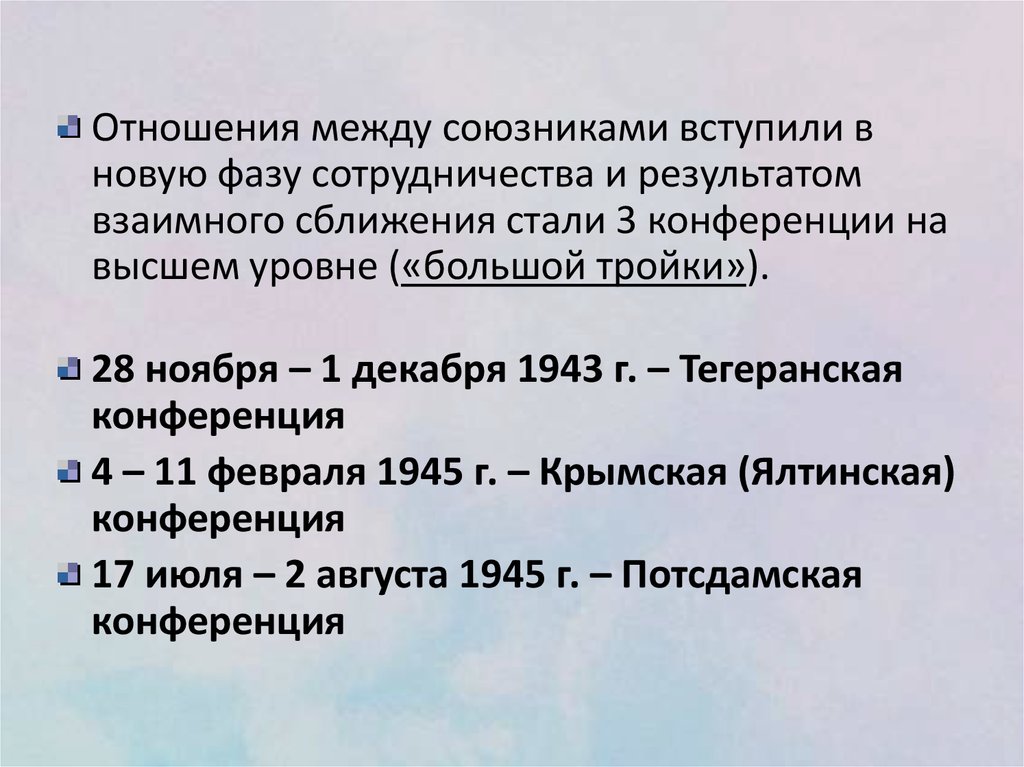 • Отношения между союзниками вступили в новую фазу сотрудничества и результатом взаимного сближения стали 3 конференции на высшем уровне («большой тройки»).

• 28 ноября – 1 декабря 1943 г. – Тегеранская конференция

• 4 – 11 февраля 1945 г. – Крымская (Ялтинская) конференция

• 17 июля – 2 августа 1945 г. – Потсдамская конференция